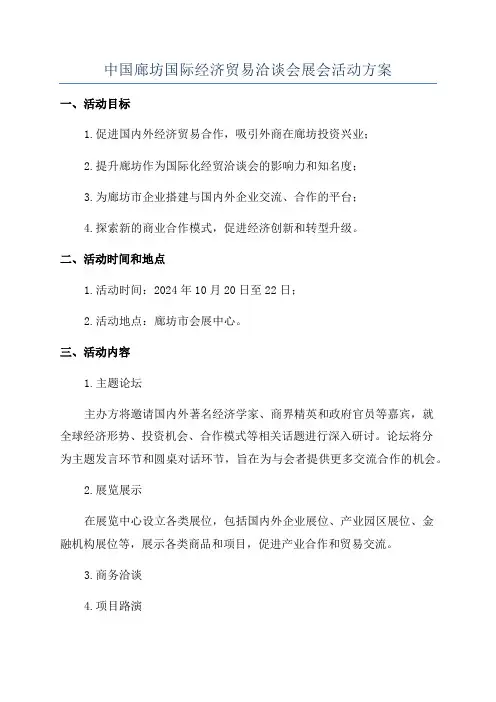 中国廊坊国际经济贸易洽谈会展会活动方案

一、活动目标

1.促进国内外经济贸易合作，吸引外商在廊坊投资兴业；

2.提升廊坊作为国际化经贸洽谈会的影响力和知名度；

3.为廊坊市企业搭建与国内外企业交流、合作的平台；

4.探索新的商业合作模式，促进经济创新和转型升级。

二、活动时间和地点

1.活动时间：2024年10月20日至22日；

2.活动地点：廊坊市会展中心。

三、活动内容

1.主题论坛

主办方将邀请国内外著名经济学家、商界精英和政府官员等嘉宾，就全球经济形势、投资机会、合作模式等相关话题进行深入研讨。论坛将分为主题发言环节和圆桌对话环节，旨在为与会者提供更多交流合作的机会。

2.展览展示

在展览中心设立各类展位，包括国内外企业展位、产业园区展位、金融机构展位等，展示各类商品和项目，促进产业合作和贸易交流。

3.商务洽谈

4.项目路演